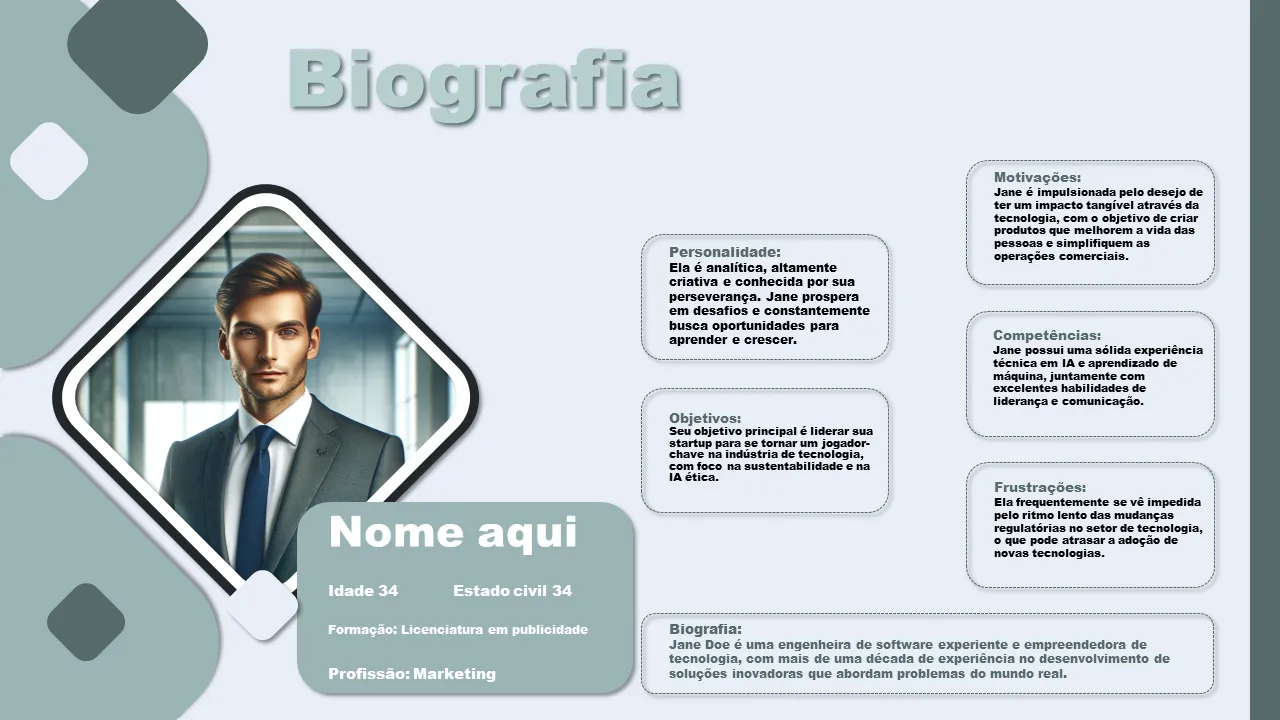 Biografia

Nome aqui

Idade 34 Estado civil 34

Formação: Licenciatura em publicidade

Profissão: Marketing

Personalidade:
Ela é analítica, altamente criativa e conhecida por sua perseverança. Jane prospera em desafios e constantemente busca oportunidades para aprender e crescer.

Objetivos:
Seu objetivo principal é liderar sua startup para se tornar um jogador-chave na indústria de tecnologia, com foco na sustentabilidade e na IA ética.

Motivações:
Jane é impulsionada pelo desejo de ter um impacto tangível através da tecnologia, com o objetivo de criar produtos que melhorem a vida das pessoas e simplifiquem as operações comerciais.

Competências:
Jane possui uma sólida experiência técnica em IA e aprendizado de máquina, juntamente com excelentes habilidades de liderança e comunicação.

Frustrações:
Ela frequentemente se vê impedida pelo ritmo lento das mudanças regulatórias no setor de tecnologia, o que pode atrasar a adoção de novas tecnologias.

Biografia:
Jane Doe é uma engenheira de software experiente e empreendedora de tecnologia, com mais de uma década de experiência no desenvolvimento de soluções inovadoras que abordam problemas do mundo real.